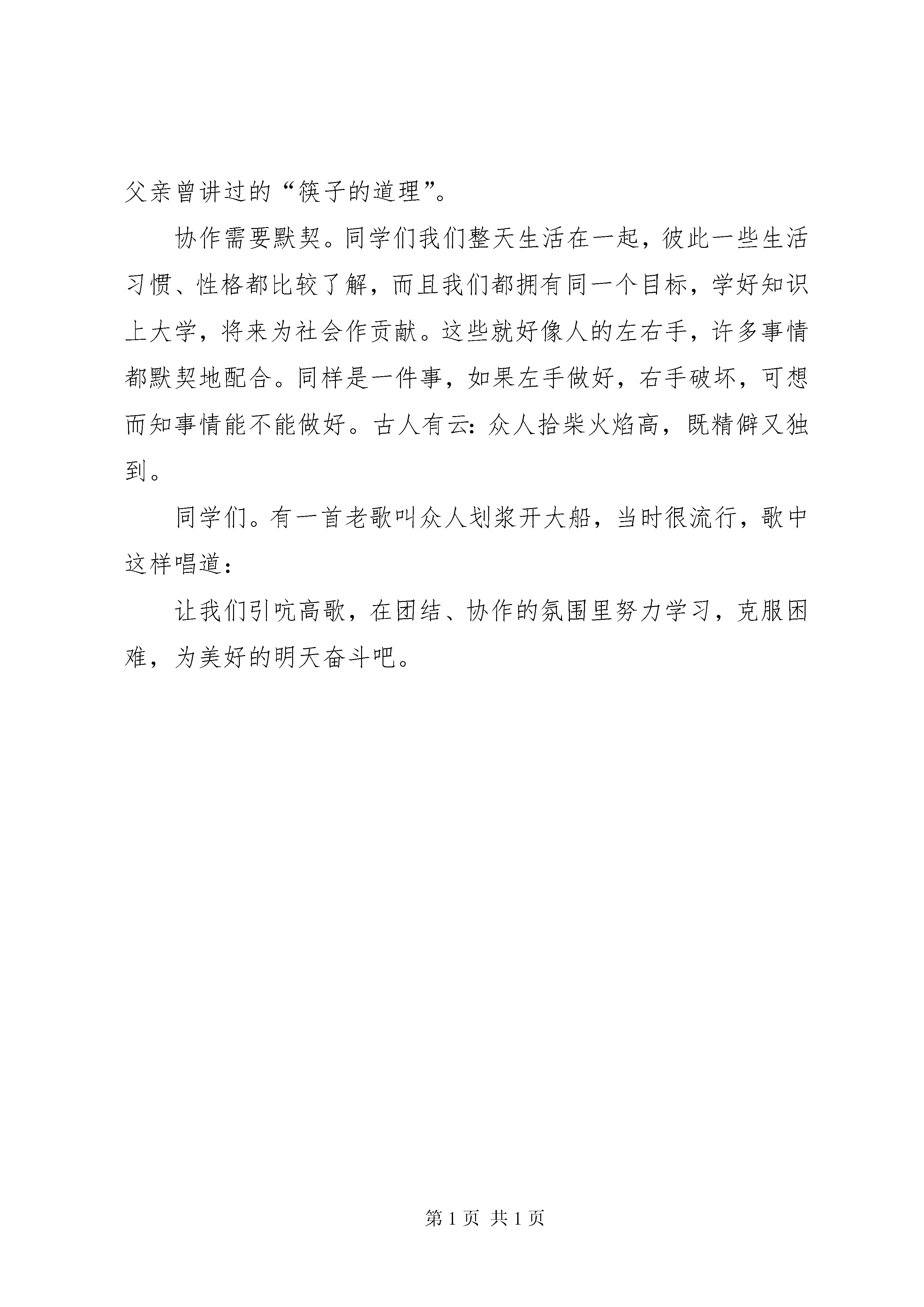 父亲曾讲过的“筷子的道理”。

协作需要默契。同学们我们整天生活在一起，彼此一些生活习惯、性格都比较了解，而且我们都拥有同一个目标，学好知识上大学，将来为社会作贡献。这些就好像人的左右手，许多事情都默契地配合。同样是一件事，如果左手做好，右手破坏，可想而知事情能不能做好。古人有云：众人拾柴火焰高，既精僻又独到。

同学们。有一首老歌叫众人划浆开大船，当时很流行，歌中这样唱道：

让我们引吭高歌，在团结、协作的氛围里努力学习，克服困难，为美好的明天奋斗吧。

第 1 页 共 1 页